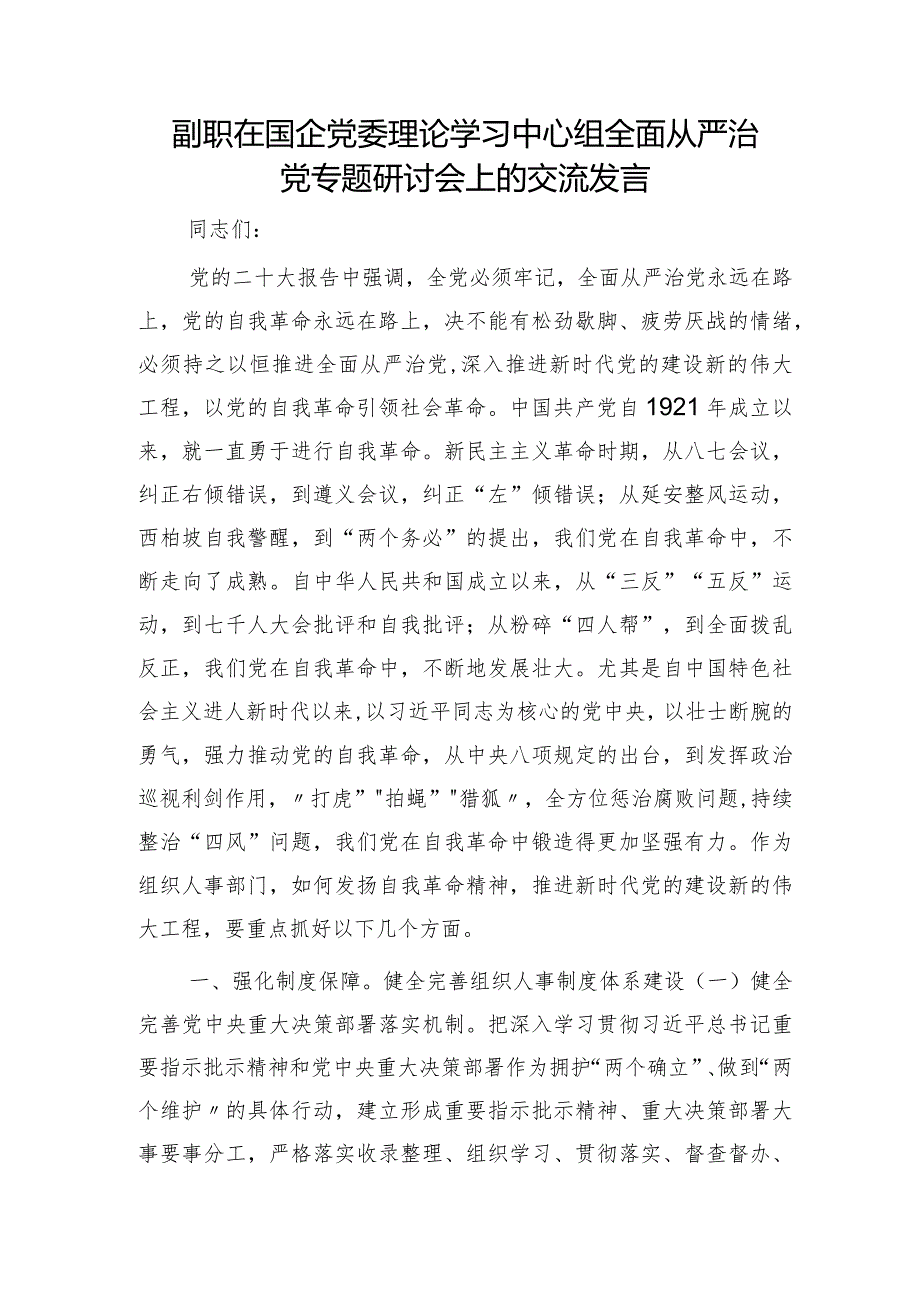 副职在国企党委理论学习中心组全面从严治党专题研讨会上的交流发言

同志们：

党的二十大报告中强调，全党必须牢记，全面从严治党永远在路上，党的自我革命永远在路上，决不能有松劲歇脚、疲劳厌战的情绪，必须持之以恒推进全面从严治党，深入推进新时代党的建设新的伟大工程，以党的自我革命引领社会革命。中国共产党自1921年成立以来，就一直勇于进行自我革命。新民主主义革命时期，从八七会议，纠正右倾错误，到遵义会议，纠正“左”倾错误；从延安整风运动，西柏坡自我警醒，到“两个务必”的提出，我们党在自我革命中，不断走向了成熟。自中华人民共和国成立以来，从“三反”“五反”运动，到七千人大会批评和自我批评；从粉碎“四人帮”，到全面拨乱反正，我们党在自我革命中，不断地发展壮大。尤其是自中国特色社会主义进人新时代以来，以习近平同志为核心的党中央，以壮士断腕的勇气，强力推动党的自我革命，从中央八项规定的出台，到发挥政治巡视利剑作用，〃打虎”"拍蝇”"猎狐〃，全方位惩治腐败问题，持续整治“四风”问题，我们党在自我革命中锻造得更加坚强有力。作为组织人事部门，如何发扬自我革命精神，推进新时代党的建设新的伟大工程，要重点抓好以下几个方面。

一、强化制度保障。健全完善组织人事制度体系建设（一）健全完善党中央重大决策部署落实机制。把深入学习贯彻习近平总书记重要指示批示精神和党中央重大决策部署作为拥护“两个确立”、做到“两个维护〃的具体行动，建立形成重要指示批示精神、重大决策部署大事要事分工，严格落实收录整理、组织学习、贯彻落实、督查督办、